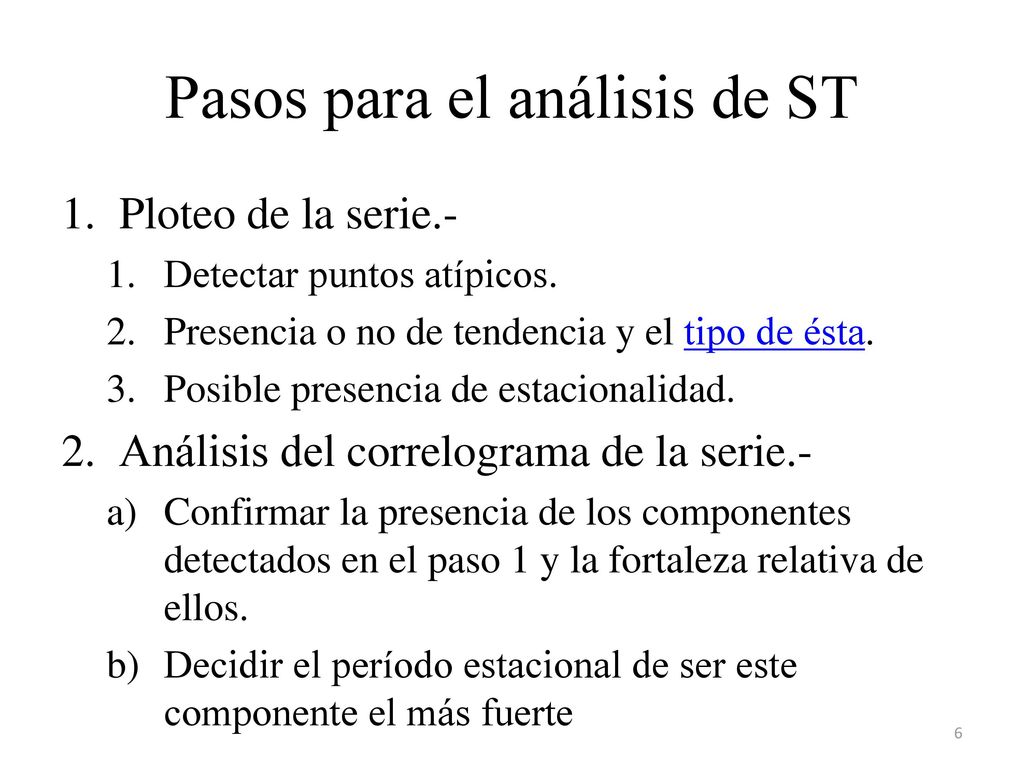 Pasos para el análisis de ST

1. Ploteo de la serie.-
   1. Detectar puntos atípicos.
   2. Presencia o no de tendencia y el tipo de ésta.
   3. Posible presencia de estacionalidad.
2. Análisis del correlograma de la serie.-
   a) Confirmar la presencia de los componentes detectados en el paso 1 y la fortaleza relativa de ellos.
   b) Decidir el período estacional de ser este componente el más fuerte

6